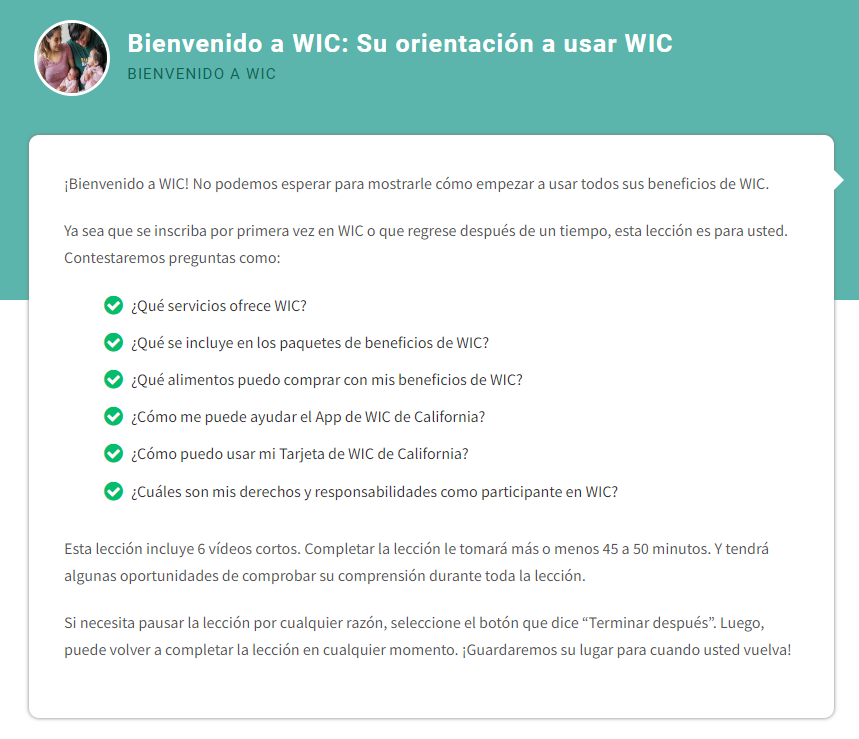 Bienvenido a WIC: Su orientación a usar WIC
BIENVENIDO A WIC

¡Bienvenido a WIC! No podemos esperar para mostrarle cómo empezar a usar todos sus beneficios de WIC.

Ya sea que se inscriba por primera vez en WIC o que regrese después de un tiempo, esta lección es para usted. Contestaremos preguntas como:

¿Qué servicios ofrece WIC?

¿Qué se incluye en los paquetes de beneficios de WIC?

¿Qué alimentos puedo comprar con mis beneficios de WIC?

¿Cómo me puede ayudar el App de WIC de California?

¿Cómo puedo usar mi Tarjeta de WIC de California?

¿Cuáles son mis derechos y responsabilidades como participante en WIC?

Esta lección incluye 6 vídeos cortos. Completar la lección le tomará más o menos 45 a 50 minutos. Y tendrá algunas oportunidades de comprobar su comprensión durante toda la lección.

Si necesita pausar la lección por cualquier razón, seleccione el botón que dice “Terminar después”. Luego, puede volver a completar la lección en cualquier momento. ¡Guardaremos su lugar para cuando usted vuelva!